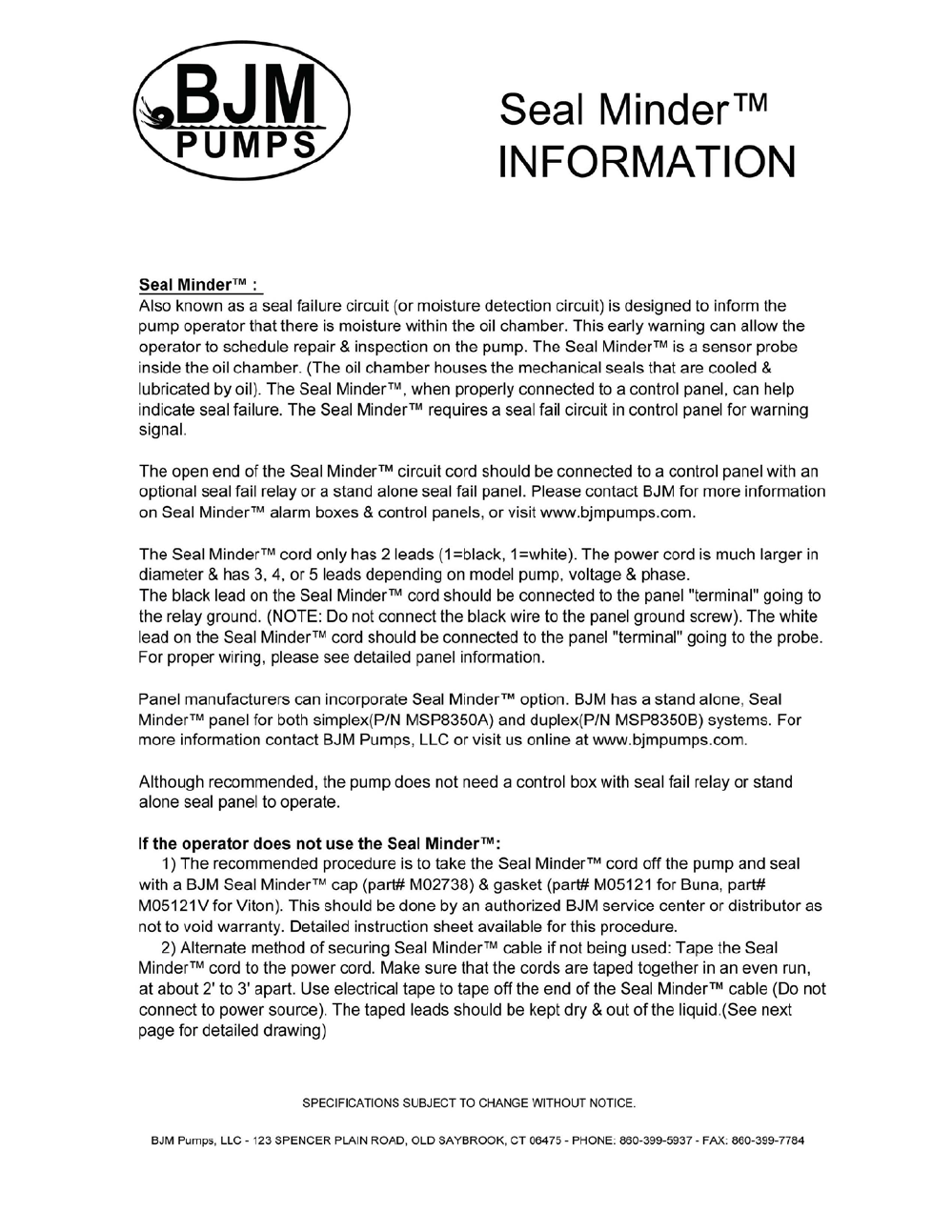 BJM PUMPS

Seal Minder™ INFORMATION

Seal Minder™ :
Also known as a seal failure circuit (or moisture detection circuit) is designed to inform the pump operator that there is moisture within the oil chamber. This early warning can allow the operator to schedule repair & inspection on the pump. The Seal Minder™ is a sensor probe inside the oil chamber. (The oil chamber houses the mechanical seals that are cooled & lubricated by oil). The Seal Minder™, when properly connected to a control panel, can help indicate seal failure. The Seal Minder™ requires a seal fail circuit in control panel for warning signal.

The open end of the Seal Minder™ circuit cord should be connected to a control panel with an optional seal fail relay or a stand alone seal fail panel. Please contact BJM for more information on Seal Minder™ alarm boxes & control panels, or visit www.bjmpumps.com.

The Seal Minder™ cord only has 2 leads (1=black, 1=white). The power cord is much larger in diameter & has 3, 4, or 5 leads depending on model pump, voltage & phase.
The black lead on the Seal Minder™ cord should be connected to the panel "terminal" going to the relay ground. (NOTE: Do not connect the black wire to the panel ground screw). The white lead on the Seal Minder™ cord should be connected to the panel "terminal" going to the probe. For proper wiring, please see detailed panel information.

Panel manufacturers can incorporate Seal Minder™ option. BJM has a stand alone, Seal Minder™ panel for both simplex(P/N MSP8350A) and duplex(P/N MSP8350B) systems. For more information contact BJM Pumps, LLC or visit us online at www.bjmpumps.com.

Although recommended, the pump does not need a control box with seal fail relay or stand alone seal panel to operate.

If the operator does not use the Seal Minder™:
1) The recommended procedure is to take the Seal Minder™ cord off the pump and seal with a BJM Seal Minder™ cap (part# M02738) & gasket (part# M05121 for Buna, part# M05121V for Viton). This should be done by an authorized BJM service center or distributor as not to void warranty. Detailed instruction sheet available for this procedure.
2) Alternate method of securing Seal Minder™ cable if not being used: Tape the Seal Minder™ cord to the power cord. Make sure that the cords are taped together in an even run, at about 2' to 3' apart. Use electrical tape to tape off the end of the Seal Minder™ cable (Do not connect to power source). The taped leads should be kept dry & out of the liquid.(See next page for detailed drawing)

SPECIFICATIONS SUBJECT TO CHANGE WITHOUT NOTICE.

BJM Pumps, LLC - 123 SPENCER PLAIN ROAD, OLD SAYBROOK, CT 06475 - PHONE: 860-399-5937 - FAX: 860-399-7784